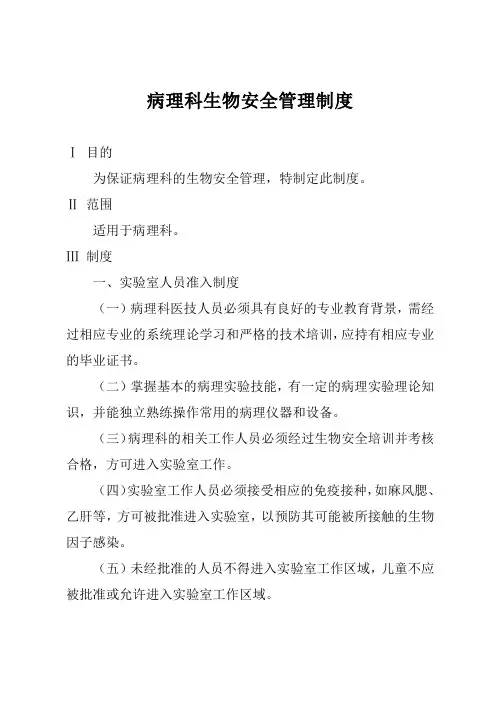 病理科生物安全管理制度

Ⅰ 目的

为保证病理科的生物安全管理，特制定此制度。

Ⅱ 范围

适用于病理科。

Ⅲ 制度

一、实验室人员准入制度

（一）病理科医技人员必须具有良好的专业教育背景，需经过相应专业的系统理论学习和严格的技术培训，应持有相应专业的毕业证书。

（二）掌握基本的病理实验技能，有一定的病理实验理论知识，并能独立熟练操作常用的病理仪器和设备。

（三）病理科的相关工作人员必须经过生物安全培训并考核合格，方可进入实验室工作。

（四）实验室工作人员必须接受相应的免疫接种，如麻风腮、乙肝等，方可被批准进入实验室，以预防其可能被所接触的生物因子感染。

（五）未经批准的人员不得进入实验室工作区域，儿童不应被批准或允许进入实验室工作区域。